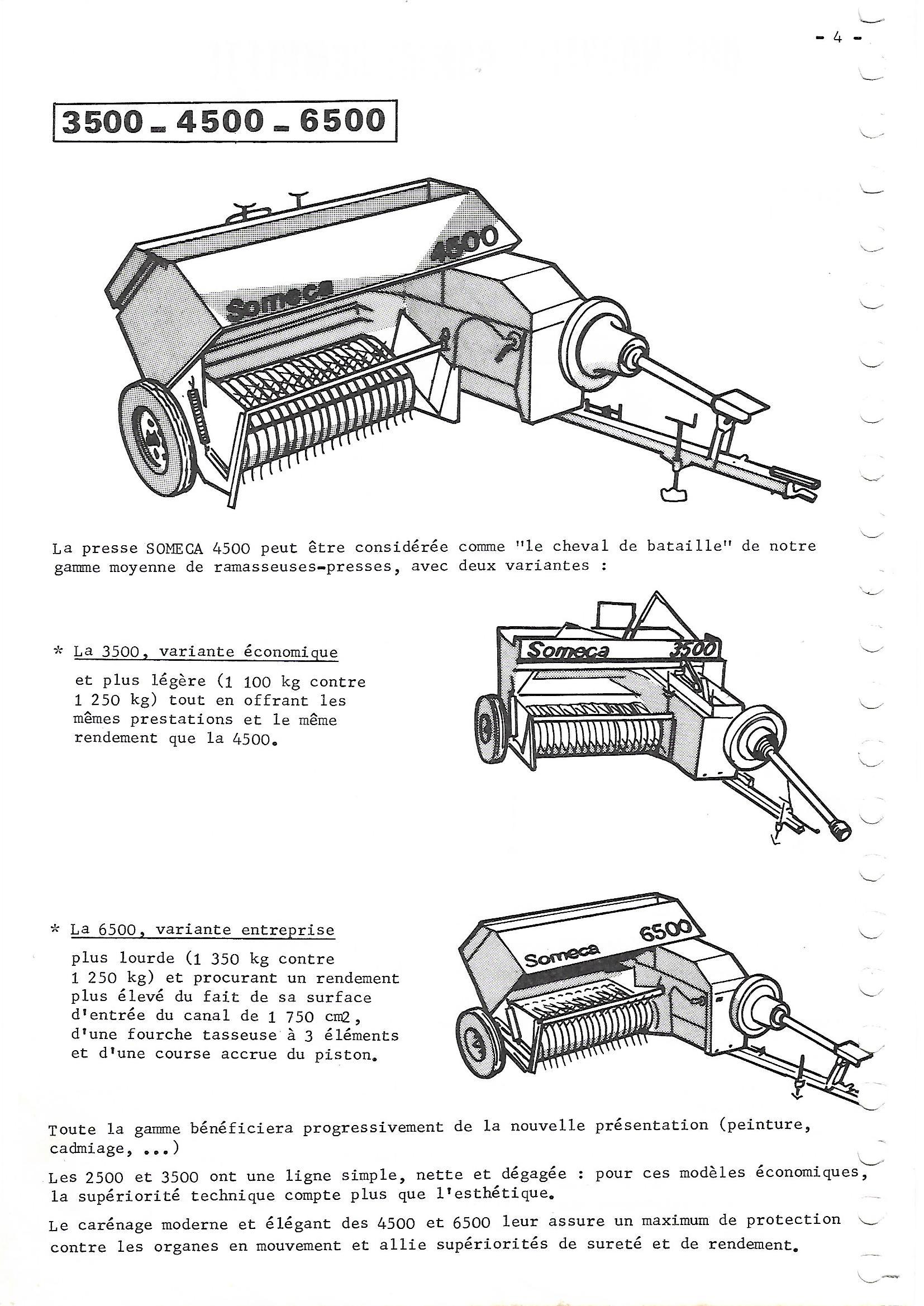 - 4 -

3500 - 4500 - 6500

Someca 4500

La presse SOMECA 4500 peut être considérée comme "le cheval de bataille" de notre gamme moyenne de ramasseuses-presses, avec deux variantes :

* La 3500, variante économique
et plus légère (1 100 kg contre 1 250 kg) tout en offrant les mêmes prestations et le même rendement que la 4500.

Someca 3500

* La 6500, variante entreprise
plus lourde (1 350 kg contre 1 250 kg) et procurant un rendement plus élevé du fait de sa surface d'entrée du canal de 1 750 cm2, d'une fourche tasseuse à 3 éléments et d'une course accrue du piston.

Someca 6500

Toute la gamme bénéficiera progressivement de la nouvelle présentation (peinture, cadmiage, ...)

Les 2500 et 3500 ont une ligne simple, nette et dégagée : pour ces modèles économiques, la supériorité technique compte plus que l'esthétique.

Le carénage moderne et élégant des 4500 et 6500 leur assure un maximum de protection contre les organes en mouvement et allie supériorités de sureté et de rendement.